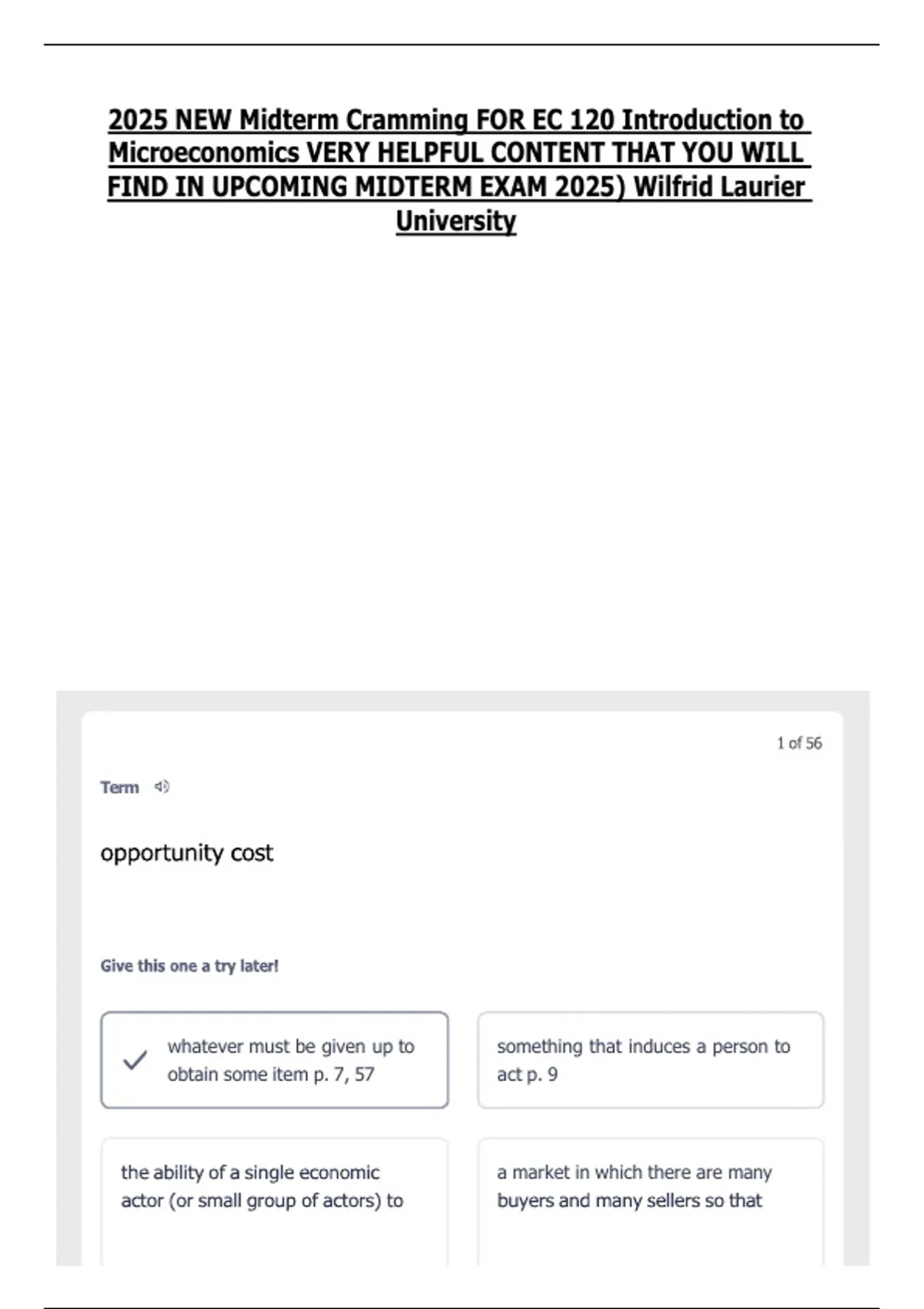 2025 NEW Midterm Cramming FOR EC 120 Introduction to Microeconomics VERY HELPFUL CONTENT THAT YOU WILL FIND IN UPCOMING MIDTERM EXAM 2025) Wilfrid Laurier University

1 of 56

Term

opportunity cost

Give this one a try later!

whatever must be given up to obtain some item p. 7, 57

something that induces a person to act p. 9

the ability of a single economic actor (or small group of actors) to

a market in which there are many buyers and many sellers so that